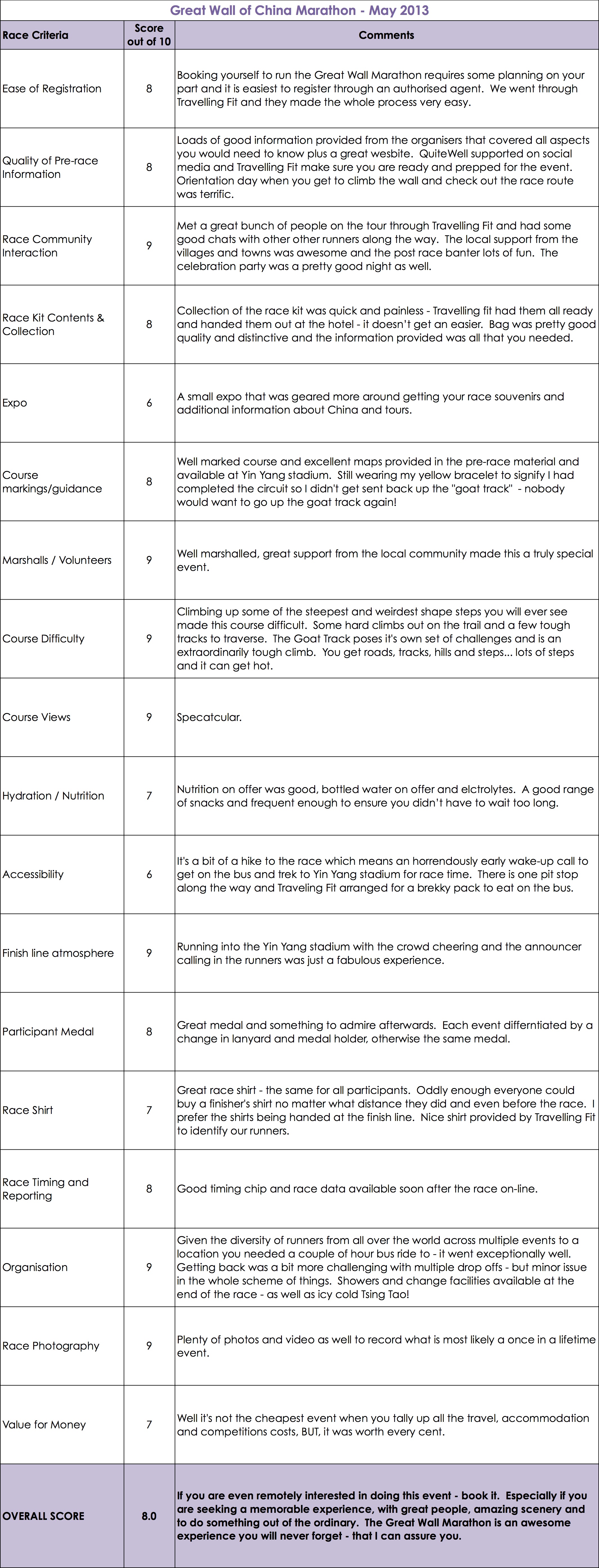 Great Wall of China Marathon - May 2013

| Race Criteria | Score out of 10 | Comments |
|---|---|---|
| Ease of Registration | 8 | Booking yourself to run the Great Wall Marathon requires some planning on your part and it is easiest to register through an authorised agent. We went through Travelling Fit and they made the whole process very easy. |
| Quality of Pre-race Information | 8 | Loads of good information provided from the organisers that covered all aspects you would need to know plus a great wesbite. QuiteWell supported on social media and Travelling Fit make sure you are ready and prepped for the event. Orientation day when you get to climb the wall and check out the race route was terrific. |
| Race Community Interaction | 9 | Met a great bunch of people on the tour through Travelling Fit and had some good chats with other other runners along the way. The local support from the villages and towns was awesome and the post race banter lots of fun. The celebration party was a pretty good night as well. |
| Race Kit Contents & Collection | 8 | Collection of the race kit was quick and painless - Travelling fit had them all ready and handed them out at the hotel - it doesn't get an easier. Bag was pretty good quality and distinctive and the information provided was all that you needed. |
| Expo | 6 | A small expo that was geared more around getting your race souvenirs and additional information about China and tours. |
| Course markings/guidance | 8 | Well marked course and excellent maps provided in the pre-race material and available at Yin Yang stadium. Still wearing my yellow bracelet to signify I had completed the circuit so I didn't get sent back up the "goat track" - nobody would want to go up the goat track again! |
| Marshalls / Volunteers | 9 | Well marshalled, great support from the local community made this a truly special event. |
| Course Difficulty | 9 | Climbing up some of the steepest and weirdest shape steps you will ever see made this course difficult. Some hard climbs out on the trail and a few tough tracks to traverse. The Goat Track poses it's own set of challenges and is an extraordinarily tough climb. You get roads, tracks, hills and steps... lots of steps and it can get hot. |
| Course Views | 9 | Specatcular. |
| Hydration / Nutrition | 7 | Nutrition on offer was good, bottled water on offer and elctrolytes. A good range of snacks and frequent enough to ensure you didn't have to wait too long. |
| Accessibility | 6 | It's a bit of a hike to the race which means an horrendously early wake-up call to get on the bus and trek to Yin Yang stadium for race time. There is one pit stop along the way and Traveling Fit arranged for a brekky pack to eat on the bus. |
| Finish line atmosphere | 9 | Running into the Yin Yang stadium with the crowd cheering and the announcer calling in the runners was just a fabulous experience. |
| Participant Medal | 8 | Great medal and something to admire afterwards. Each event differntiated by a change in lanyard and medal holder, otherwise the same medal. |
| Race Shirt | 7 | Great race shirt - the same for all participants. Oddly enough everyone could buy a finisher's shirt no matter what distance they did and even before the race. I prefer the shirts being handed at the finish line. Nice shirt provided by Travelling Fit to identify our runners. |
| Race Timing and Reporting | 8 | Good timing chip and race data available soon after the race on-line. |
| Organisation | 9 | Given the diversity of runners from all over the world across multiple events to a location you needed a couple of hour bus ride to - it went exceptionally well. Getting back was a bit more challenging with multiple drop offs - but minor issue in the whole scheme of things. Showers and change facilities available at the end of the race - as well as icy cold Tsing Tao! |
| Race Photography | 9 | Plenty of photos and video as well to record what is most likely a once in a lifetime event. |
| Value for Money | 7 | Well it's not the cheapest event when you tally up all the travel, accommodation and competitions costs, BUT, it was worth every cent. |
| OVERALL SCORE | 8.0 | If you are even remotely interested in doing this event - book it. Especially if you are seeking a memorable experience, with great people, amazing scenery and to do something out of the ordinary. The Great Wall Marathon is an awesome experience you will never forget - that I can assure you. |